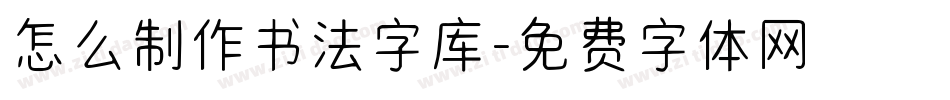 怎么制作书法字库-免费字体网